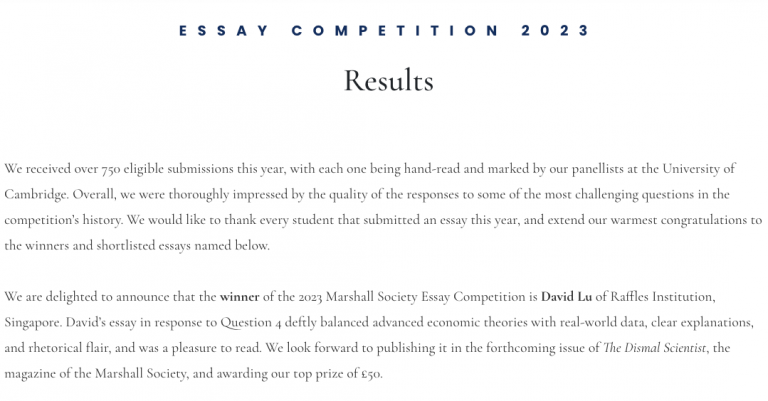 ESSAY COMPETITION 2023

Results

We received over 750 eligible submissions this year, with each one being hand-read and marked by our panellists at the University of Cambridge. Overall, we were thoroughly impressed by the quality of the responses to some of the most challenging questions in the competition's history. We would like to thank every student that submitted an essay this year, and extend our warmest congratulations to the winners and shortlisted essays named below.

We are delighted to announce that the winner of the 2023 Marshall Society Essay Competition is David Lu of Raffles Institution, Singapore. David's essay in response to Question 4 deftly balanced advanced economic theories with real-world data, clear explanations, and rhetorical flair, and was a pleasure to read. We look forward to publishing it in the forthcoming issue of The Dismal Scientist, the magazine of the Marshall Society, and awarding our top prize of £50.